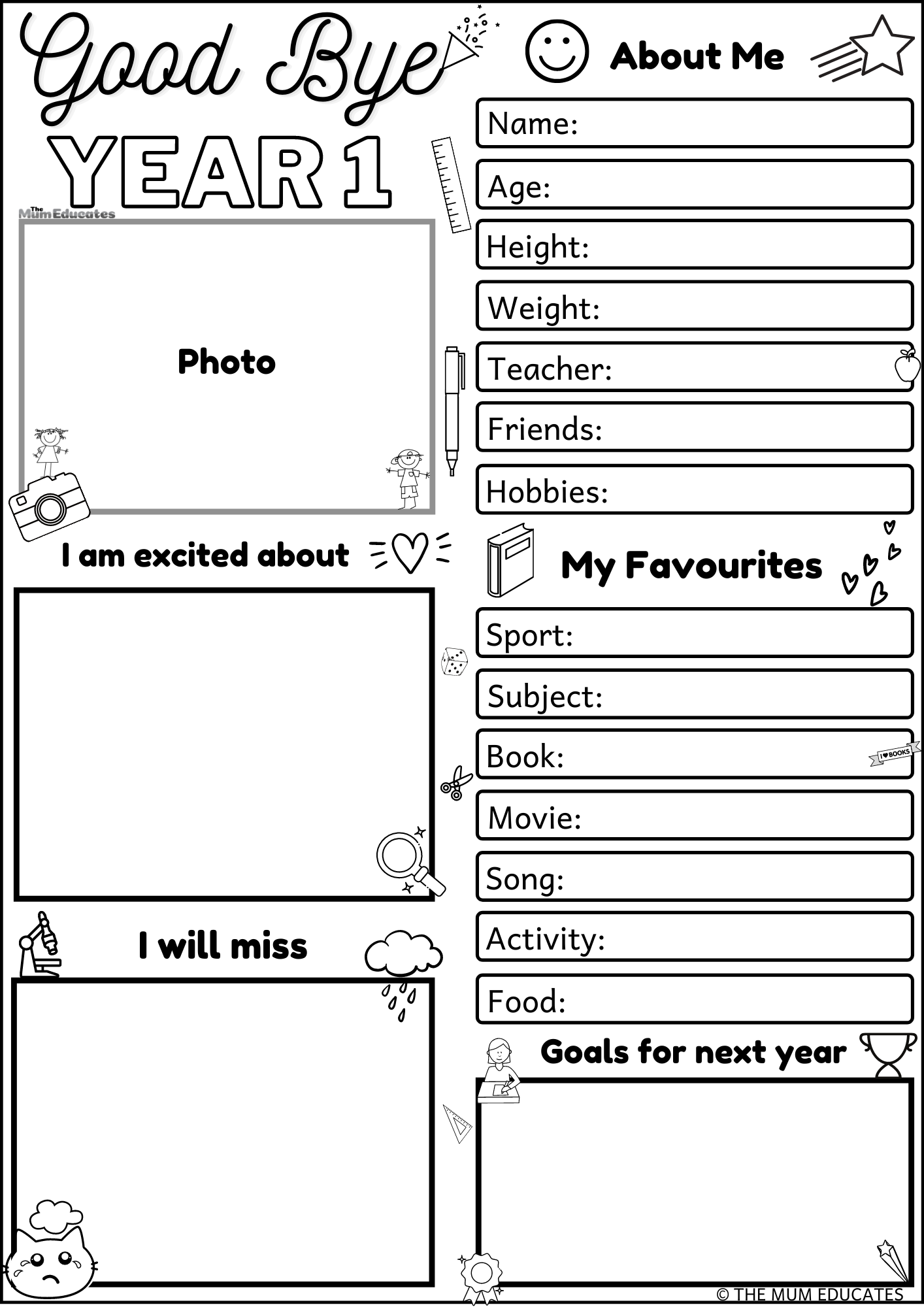 Good Bye
YEAR 1

The Mum Educates

Photo

I am excited about

I will miss

About Me

Name:

Age:

Height:

Weight:

Teacher:

Friends:

Hobbies:

My Favourites

Sport:

Subject:

Book:

I ♥ BOOKS

Movie:

Song:

Activity:

Food:

Goals for next year

© THE MUM EDUCATES